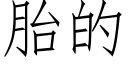 胎的